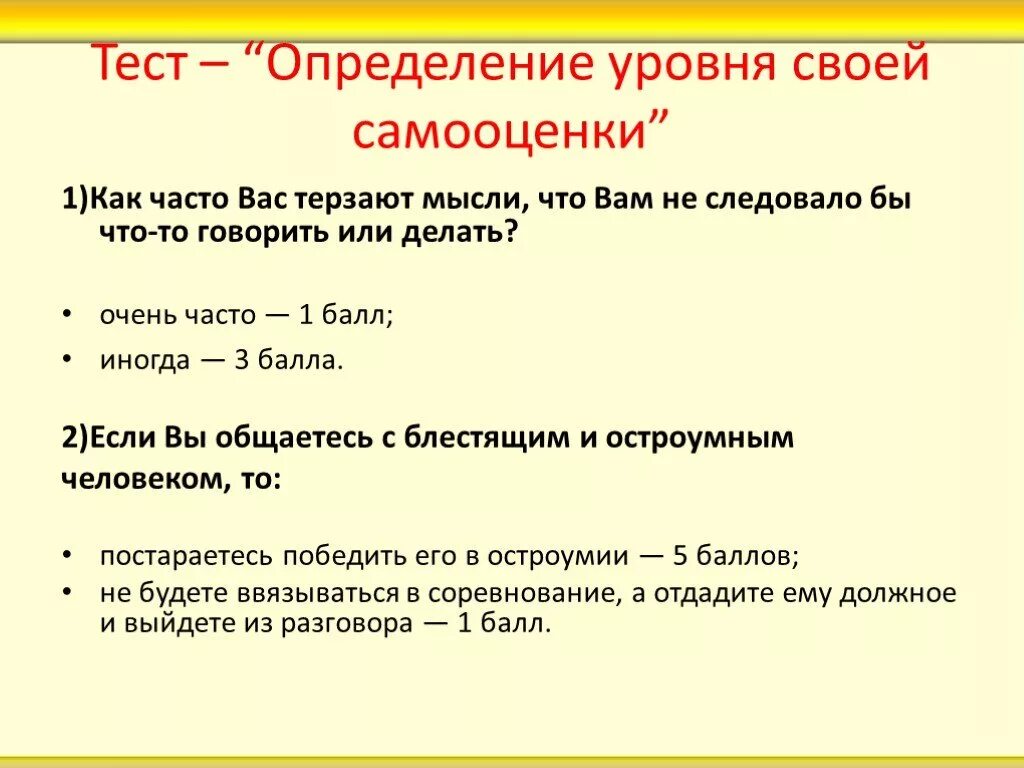 Тест – “Определение уровня своей самооценки”

1)Как часто Вас терзают мысли, что Вам не следовало бы что-то говорить или делать?

• очень часто — 1 балл;
• иногда — 3 балла.

2)Если Вы общаетесь с блестящим и остроумным человеком, то:

• постараетесь победить его в остроумии — 5 баллов;
• не будете ввязываться в соревнование, а отдадите ему должное и выйдете из разговора — 1 балл.